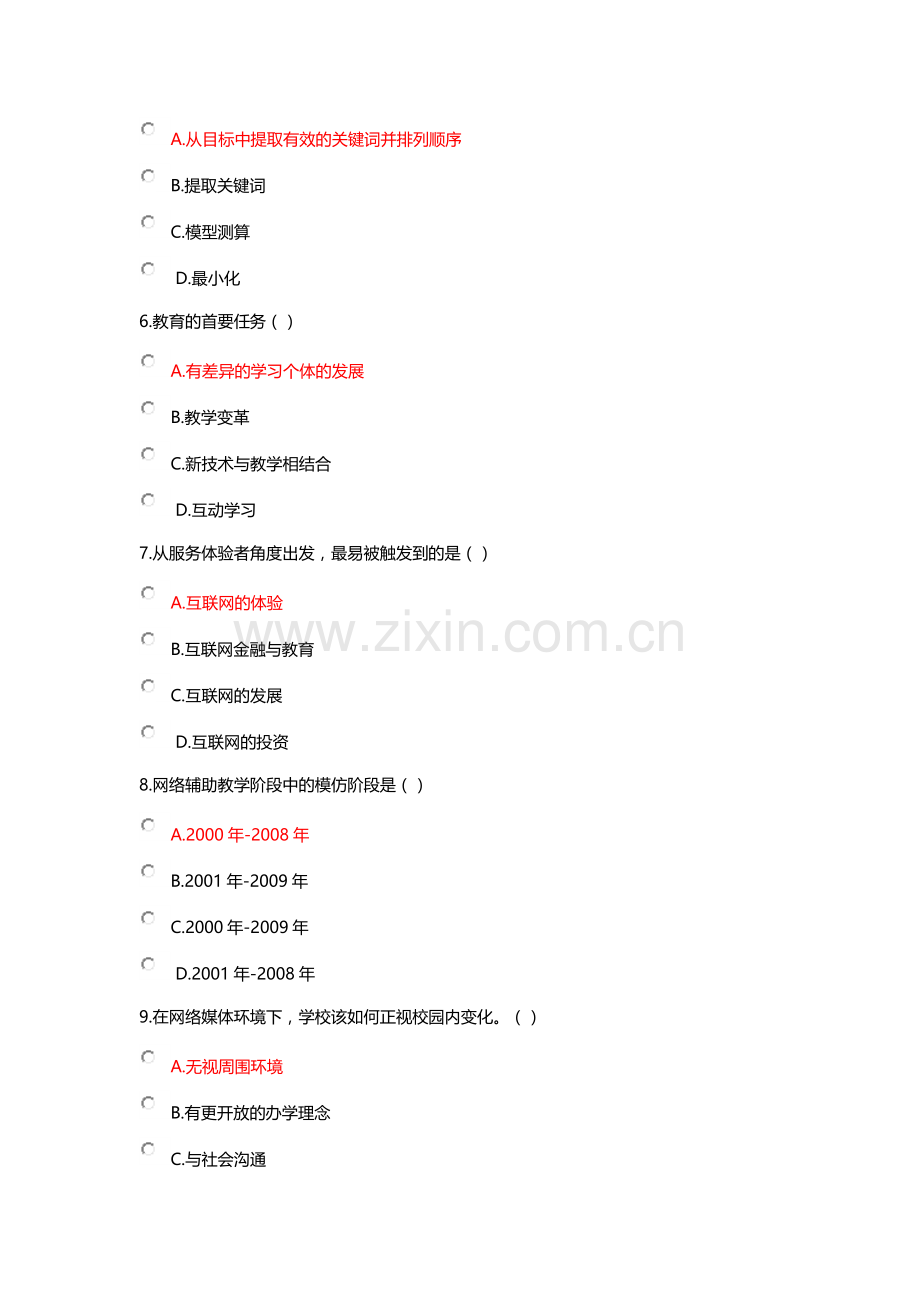 A.从目标中提取有效的关键词并排列顺序

B.提取关键词

C.模型测算

D.最小化

6.教育的首要任务（ ）

A.有差异的学习个体的发展

B.教学变革

C.新技术与教学相结合

D.互动学习

7.从服务体验者角度出发，最易被触发到的是（ ）

A.互联网的体验

B.互联网金融与教育

C.互联网的发展

D.互联网的投资

8.网络辅助教学阶段中的模仿阶段是（ ）

A.2000 年-2008 年

B.2001 年-2009 年

C.2000 年-2009 年

D.2001 年-2008 年

9.在网络媒体环境下，学校该如何正视校园内变化。（ ）

A.无视周围环境

B.有更开放的办学理念

C.与社会沟通

www.zixin.com.cn